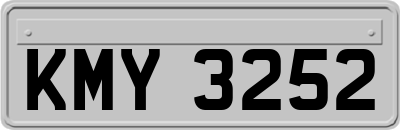 KMY 3252